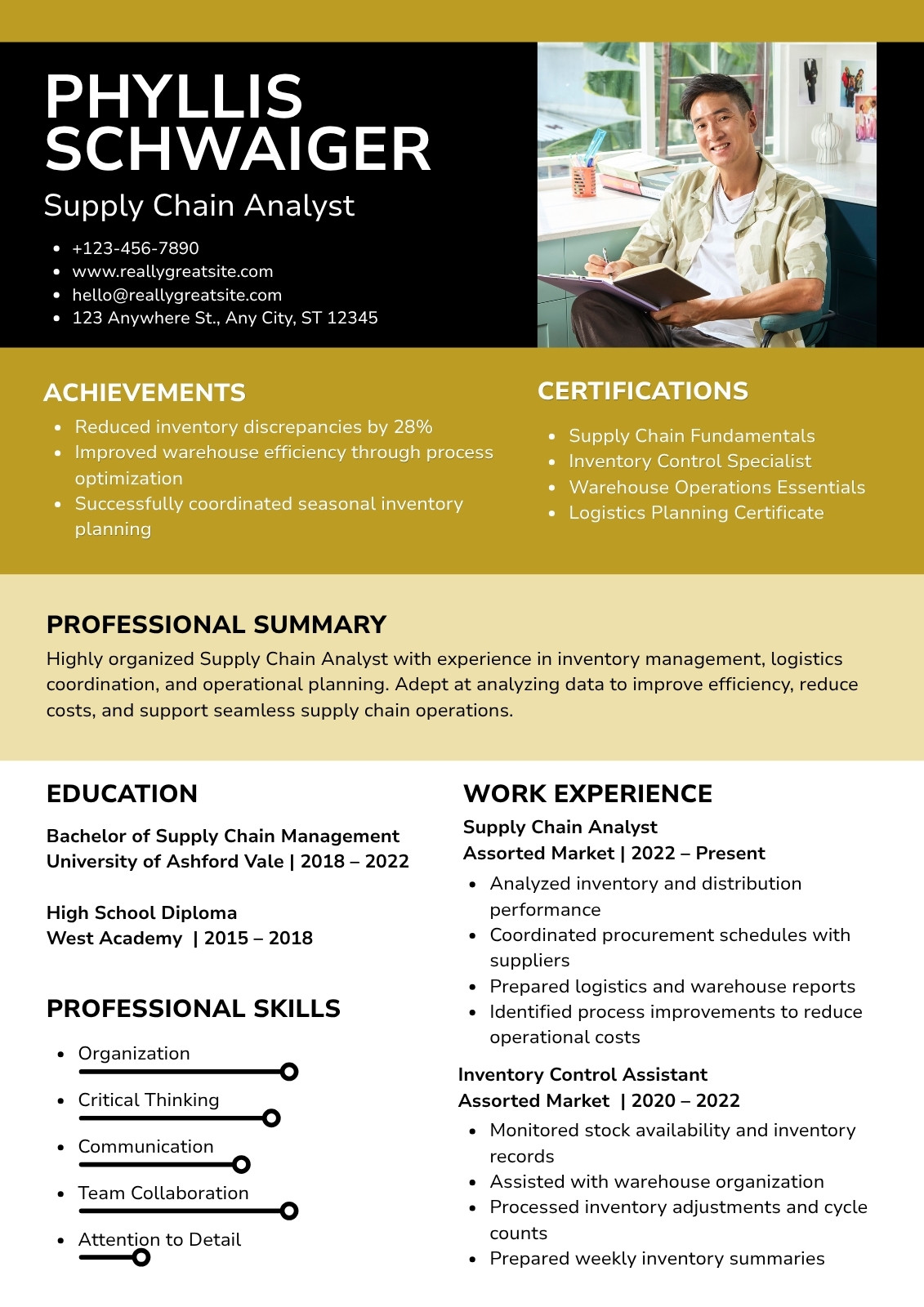 PHYLLIS SCHWAIGER
Supply Chain Analyst

- +123-456-7890
- www.reallygreatsite.com
- hello@reallygreatsite.com
- 123 Anywhere St., Any City, ST 12345

ACHIEVEMENTS
- Reduced inventory discrepancies by 28%
- Improved warehouse efficiency through process optimization
- Successfully coordinated seasonal inventory planning

CERTIFICATIONS
- Supply Chain Fundamentals
- Inventory Control Specialist
- Warehouse Operations Essentials
- Logistics Planning Certificate

PROFESSIONAL SUMMARY
Highly organized Supply Chain Analyst with experience in inventory management, logistics coordination, and operational planning. Adept at analyzing data to improve efficiency, reduce costs, and support seamless supply chain operations.

EDUCATION
Bachelor of Supply Chain Management
University of Ashford Vale | 2018 – 2022

High School Diploma
West Academy | 2015 – 2018

PROFESSIONAL SKILLS
- Organization
- Critical Thinking
- Communication
- Team Collaboration
- Attention to Detail

WORK EXPERIENCE
Supply Chain Analyst
Assorted Market | 2022 – Present
- Analyzed inventory and distribution performance
- Coordinated procurement schedules with suppliers
- Prepared logistics and warehouse reports
- Identified process improvements to reduce operational costs

Inventory Control Assistant
Assorted Market | 2020 – 2022
- Monitored stock availability and inventory records
- Assisted with warehouse organization
- Processed inventory adjustments and cycle counts
- Prepared weekly inventory summaries